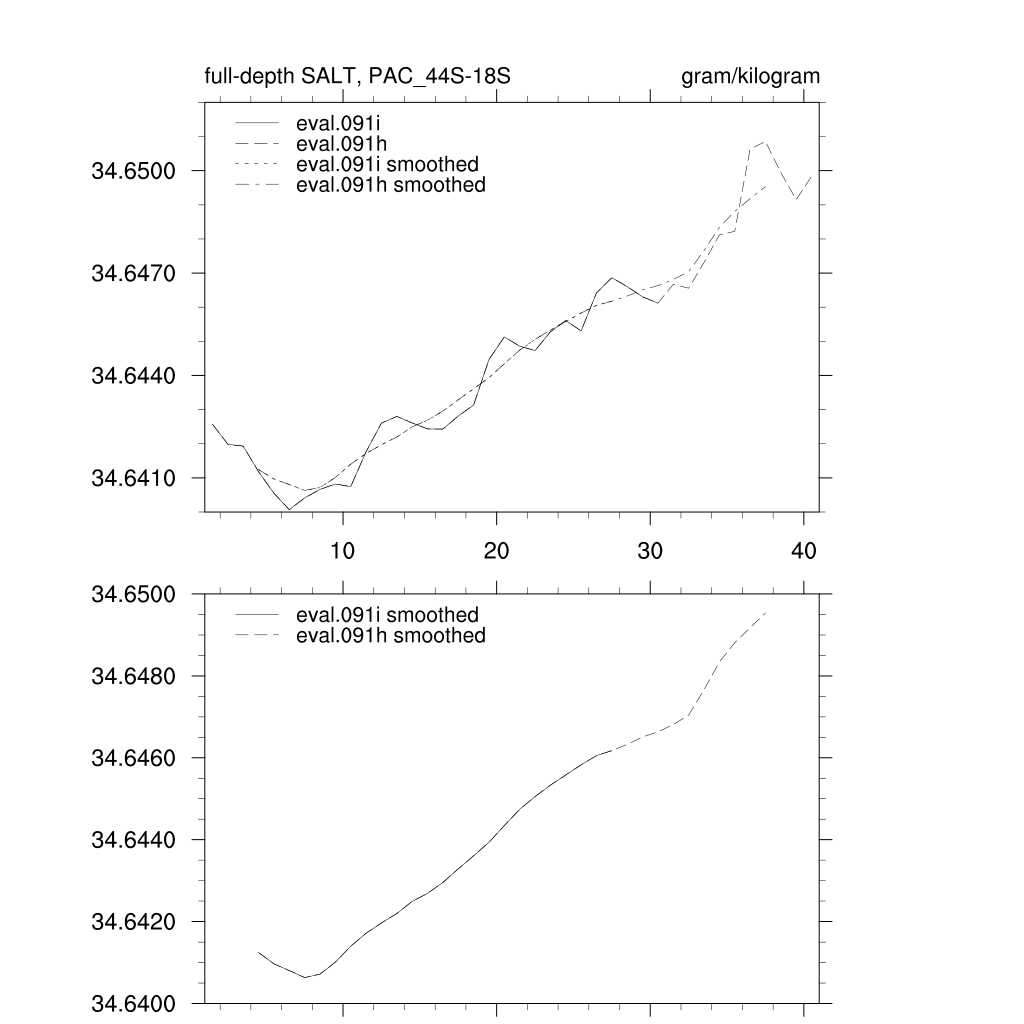 full-depth SALT, PAC_44S-18S
gram/kilogram

eval.091i
eval.091h
eval.091i smoothed
eval.091h smoothed

34.6500
34.6470
34.6440
34.6410

10
20
30
40

eval.091i smoothed
eval.091h smoothed

34.6500
34.6480
34.6460
34.6440
34.6420
34.6400